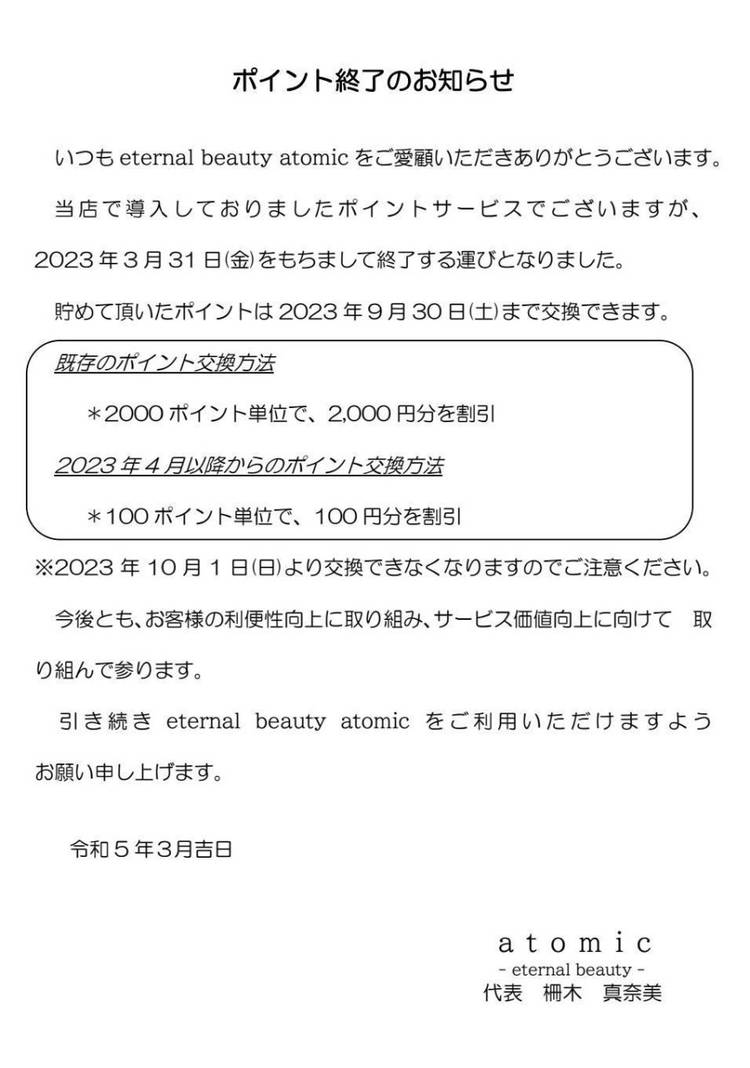 ポイント終了のお知らせ

いつもeternal beauty atomicをご愛顧いただきありがとうございます。

当店で導入しておりましたポイントサービスでございますが、2023年3月31日(金)をもちまして終了する運びとなりました。

貯めて頂いたポイントは2023年9月30日(土)まで交換できます。

既存のポイント交換方法

＊2000ポイント単位で、2,000円分を割引

2023年4月以降からのポイント交換方法

＊100ポイント単位で、100円分を割引

※2023年10月1日(日)より交換できなくなりますのでご注意ください。

今後とも、お客様の利便性向上に取り組み、サービス価値向上に向けて 取り組んで参ります。

引き続きeternal beauty atomicをご利用いただけますようお願い申し上げます。

令和5年3月吉日

atomic
- eternal beauty -
代表 柵木 真奈美